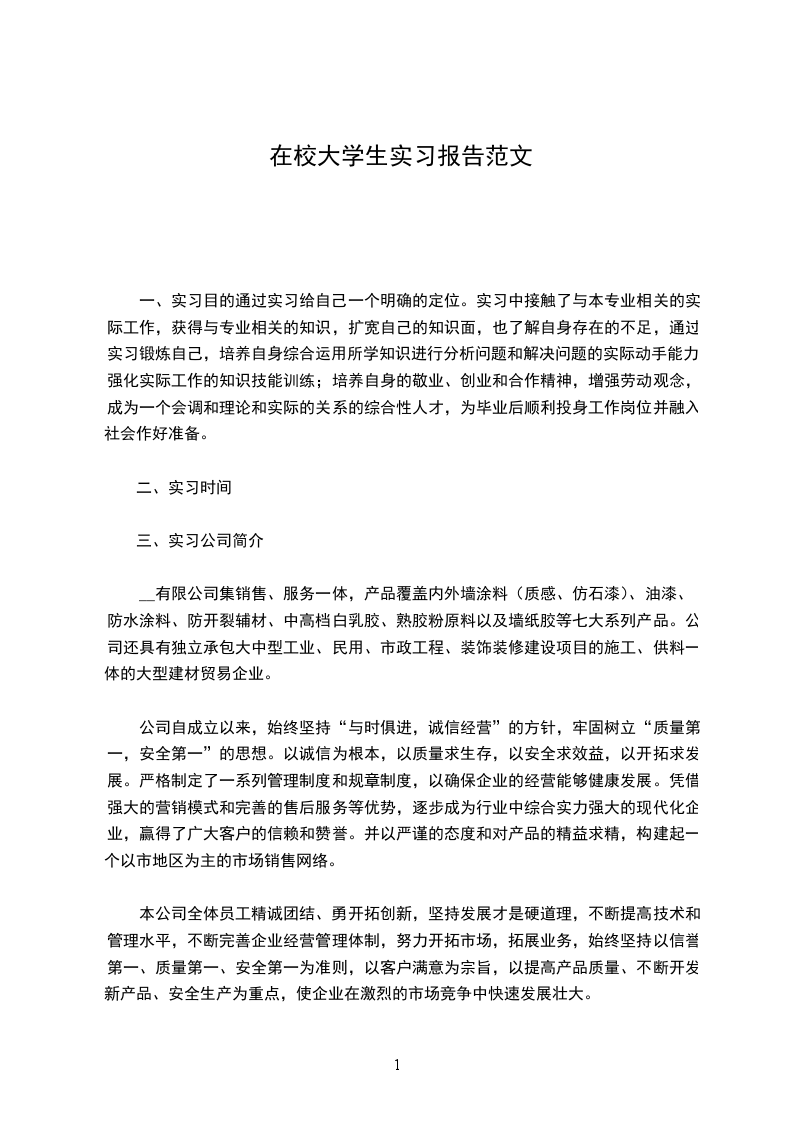 在校大学生实习报告范文

一、实习目的通过实习给自己一个明确的定位。实习中接触了与本专业相关的实际工作，获得与专业相关的知识，扩宽自己的知识面，也了解自身存在的不足，通过实习锻炼自己，培养自身综合运用所学知识进行分析问题和解决问题的实际动手能力强化实际工作的知识技能训练；培养自身的敬业、创业和合作精神，增强劳动观念，成为一个会调和理论和实际的关系的综合性人才，为毕业后顺利投身工作岗位并融入社会作好准备。

二、实习时间

三、实习公司简介

__有限公司集销售、服务一体，产品覆盖内外墙涂料（质感、仿石漆）、油漆、防水涂料、防开裂辅材、中高档白乳胶、熟胶粉原料以及墙纸胶等七大系列产品。公司还具有独立承包大中型工业、民用、市政工程、装饰装修建设项目的施工、供料一体的大型建材贸易企业。

公司自成立以来，始终坚持“与时俱进，诚信经营”的方针，牢固树立“质量第一，安全第一”的思想。以诚信为根本，以质量求生存，以安全求效益，以开拓求发展。严格制定了一系列管理制度和规章制度，以确保企业的经营能够健康发展。凭借强大的营销模式和完善的售后服务等优势，逐步成为行业中综合实力强大的现代化企业，赢得了广大客户的信赖和赞誉。并以严谨的态度和对产品的精益求精，构建起一个以市地区为主的市场销售网络。

本公司全体员工精诚团结、勇开拓创新，坚持发展才是硬道理，不断提高技术和管理水平，不断完善企业经营管理体制，努力开拓市场，拓展业务，始终坚持以信誉第一、质量第一、安全第一为准则，以客户满意为宗旨，以提高产品质量、不断开发新产品、安全生产为重点，使企业在激烈的市场竞争中快速发展壮大。

1